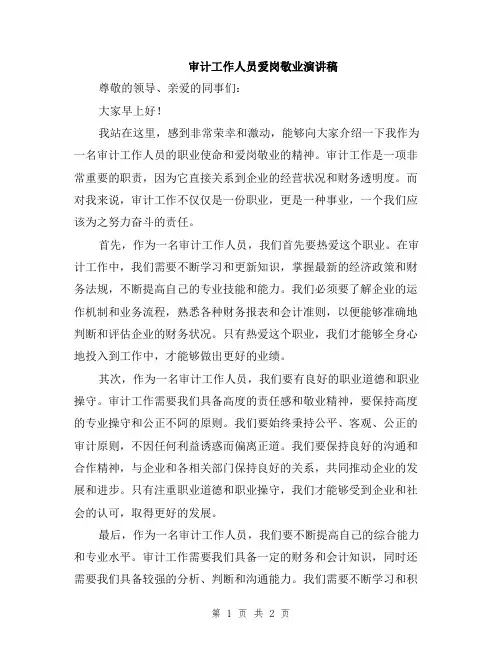 审计工作人员爱岗敬业演讲稿

尊敬的领导、亲爱的同事们：

大家早上好！

我站在这里，感到非常荣幸和激动，能够向大家介绍一下我作为一名审计工作人员的职业使命和爱岗敬业的精神。审计工作是一项非常重要的职责，因为它直接关系到企业的经营状况和财务透明度。而对我来说，审计工作不仅仅是一份职业，更是一种事业，一个我们应该为之努力奋斗的责任。

首先，作为一名审计工作人员，我们首先要热爱这个职业。在审计工作中，我们需要不断学习和更新知识，掌握最新的经济政策和财务法规，不断提高自己的专业技能和能力。我们必须要了解企业的运作机制和业务流程，熟悉各种财务报表和会计准则，以便能够准确地判断和评估企业的财务状况。只有热爱这个职业，我们才能够全身心地投入到工作中，才能够做出更好的业绩。

其次，作为一名审计工作人员，我们要有良好的职业道德和职业操守。审计工作需要我们具备高度的责任感和敬业精神，要保持高度的专业操守和公正不阿的原则。我们要始终秉持公平、客观、公正的审计原则，不因任何利益诱惑而偏离正道。我们要保持良好的沟通和合作精神，与企业和各相关部门保持良好的关系，共同推动企业的发展和进步。只有注重职业道德和职业操守，我们才能够受到企业和社会的认可，取得更好的发展。

最后，作为一名审计工作人员，我们要不断提高自己的综合能力和专业水平。审计工作需要我们具备一定的财务和会计知识，同时还需要我们具备较强的分析、判断和沟通能力。我们需要不断学习和积

第 1 页 共 2 页